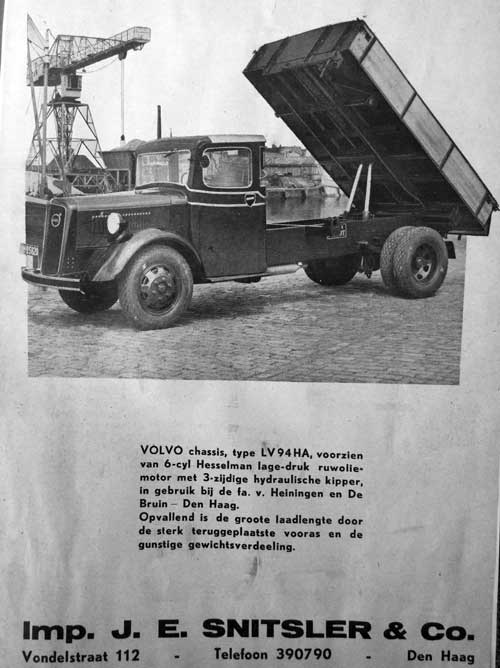 VOLVO chassis, type LV 94 HA, voorzien van 6-cyl Hesselman lage-druk ruwoliemotor met 3-zijdige hydraulische kipper, in gebruik bij de fa. v. Heiningen en De Bruin – Den Haag.
Opvallend is de groote laadlengte door de sterk teruggeplaatste vooras en de gunstige gewichtsverdeeling.

Imp. J. E. SNITSLER & Co.
Vondelstraat 112 - Telefoon 390790 - Den Haag